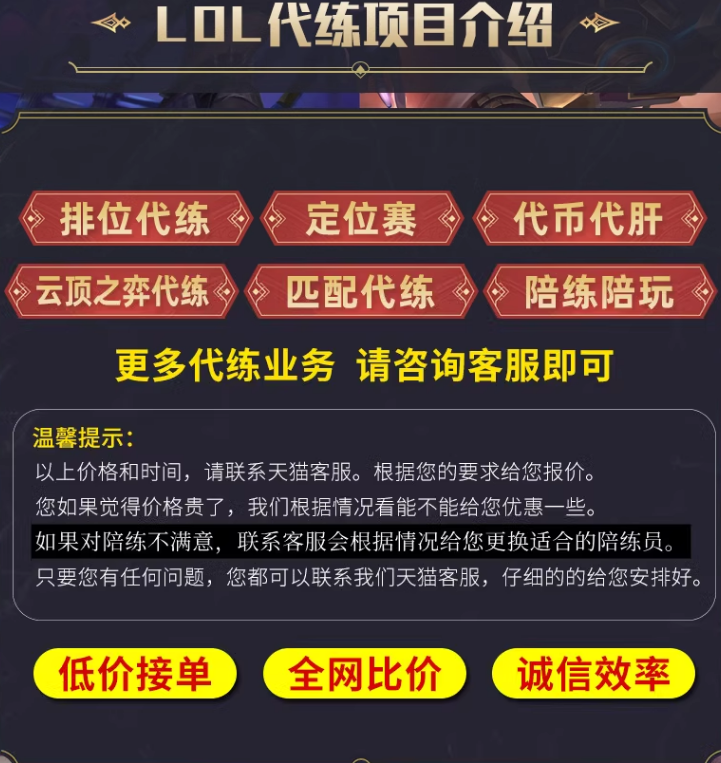 LOL代练项目介绍

排位代练
定位赛
代币代肝
云顶之弈代练
匹配代练
陪练陪玩

更多代练业务 请咨询客服即可

温馨提示：
以上价格和时间，请联系天猫客服。根据您的要求给您报价。
您如果觉得价格贵了，我们根据情况看能不能给您优惠一些。
如果对陪练不满意，联系客服会根据情况给您更换适合的陪练员。
只要您有任何问题，您都可以联系我们天猫客服，仔细的的给您安排好。

低价接单
全网比价
诚信效率